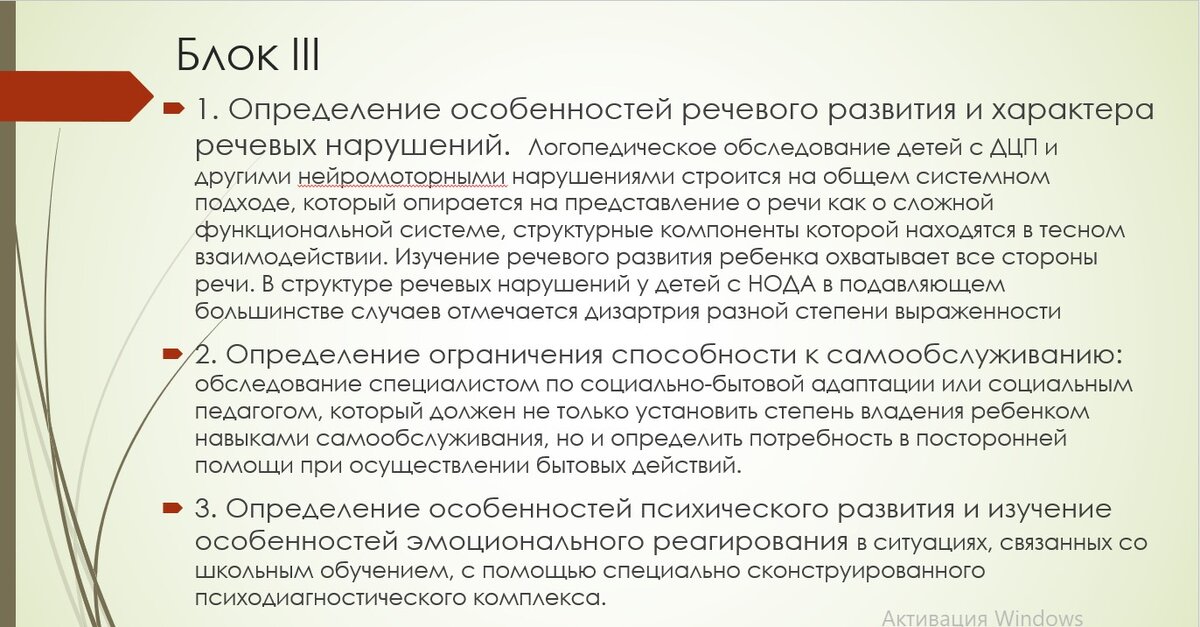 Блок III

1. Определение особенностей речевого развития и характера речевых нарушений. Логопедическое обследование детей с ДЦП и другими нейромоторными нарушениями строится на общем системном подходе, который опирается на представление о речи как о сложной функциональной системе, структурные компоненты которой находятся в тесном взаимодействии. Изучение речевого развития ребенка охватывает все стороны речи. В структуре речевых нарушений у детей с НОДА в подавляющем большинстве случаев отмечается дизартрия разной степени выраженности

2. Определение ограничения способности к самообслуживанию: обследование специалистом по социально-бытовой адаптации или социальным педагогом, который должен не только установить степень владения ребенком навыками самообслуживания, но и определить потребность в посторонней помощи при осуществлении бытовых действий.

3. Определение особенностей психического развития и изучение особенностей эмоционального реагирования в ситуациях, связанных со школьным обучением, с помощью специально сконструированного психодиагностического комплекса.

Активация Windows